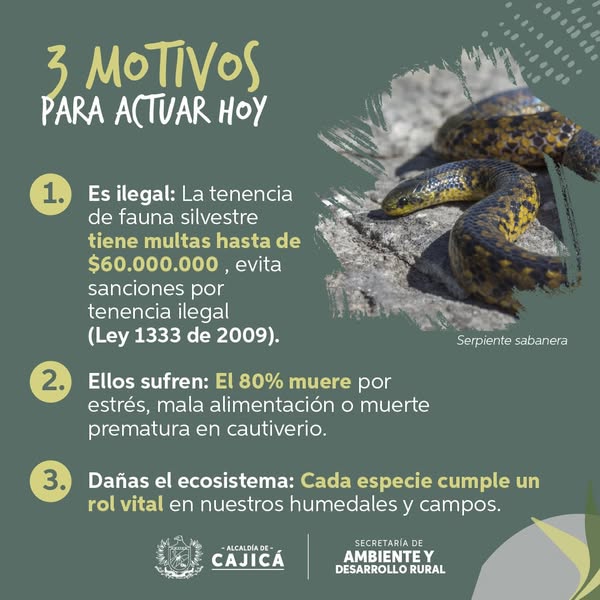 3 MOTIVOS
PARA ACTUAR HOY

1. Es ilegal: La tenencia de fauna silvestre tiene multas hasta de $60.000.000 , evita sanciones por tenencia ilegal (Ley 1333 de 2009).

Serpiente sabanera

2. Ellos sufren: El 80% muere por estrés, mala alimentación o muerte prematura en cautiverio.

3. Dañas el ecosistema: Cada especie cumple un rol vital en nuestros humedales y campos.

- ALCALDÍA DE -
CAJICÁ

SECRETARÍA DE
AMBIENTE Y
DESARROLLO RURAL